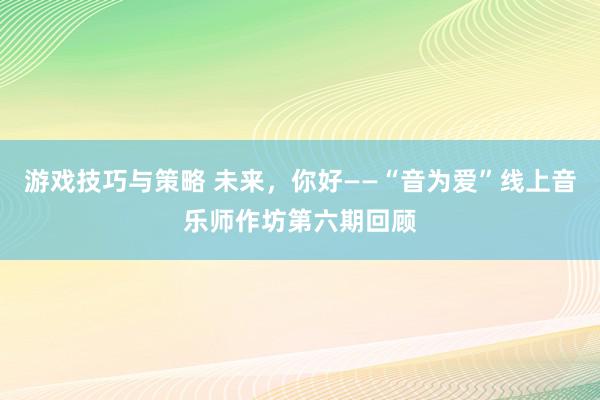 游戏技巧与策略 未来，你好——“音为爱”线上音乐师作坊第六期回顾